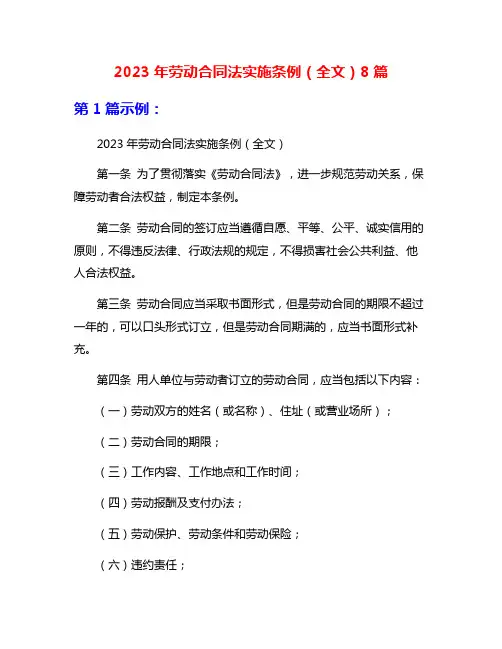 2023 年劳动合同法实施条例（全文）8 篇

第 1 篇示例：

2023 年劳动合同法实施条例（全文）

第一条 为了贯彻落实《劳动合同法》，进一步规范劳动关系，保障劳动者合法权益，制定本条例。

第二条 劳动合同的签订应当遵循自愿、平等、公平、诚实信用的原则，不得违反法律、行政法规的规定，不得损害社会公共利益、他人合法权益。

第三条 劳动合同应当采取书面形式，但是劳动合同的期限不超过一年的，可以口头形式订立，但是劳动合同期满的，应当书面形式补充。

第四条 用人单位与劳动者订立的劳动合同，应当包括以下内容：

（一）劳动双方的姓名（或名称）、住址（或营业场所）；

（二）劳动合同的期限；

（三）工作内容、工作地点和工作时间；

（四）劳动报酬及支付办法；

（五）劳动保护、劳动条件和劳动保险；

（六）违约责任；